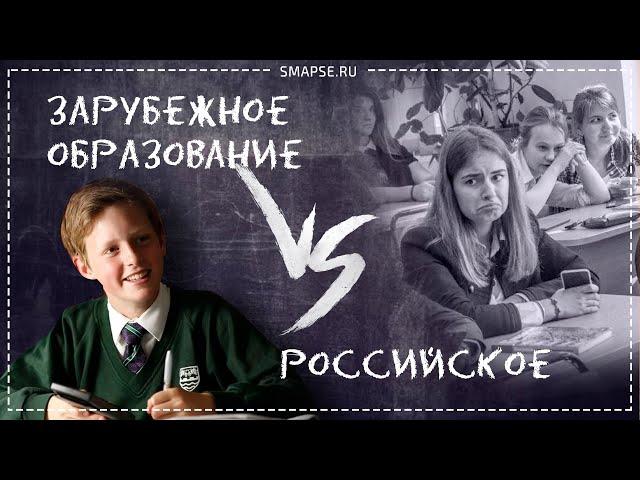 SMAPSE.RU

ЗАРУБЕЖНОЕ ОБРАЗОВАНИЕ

VS

РОССИЙСКОЕ